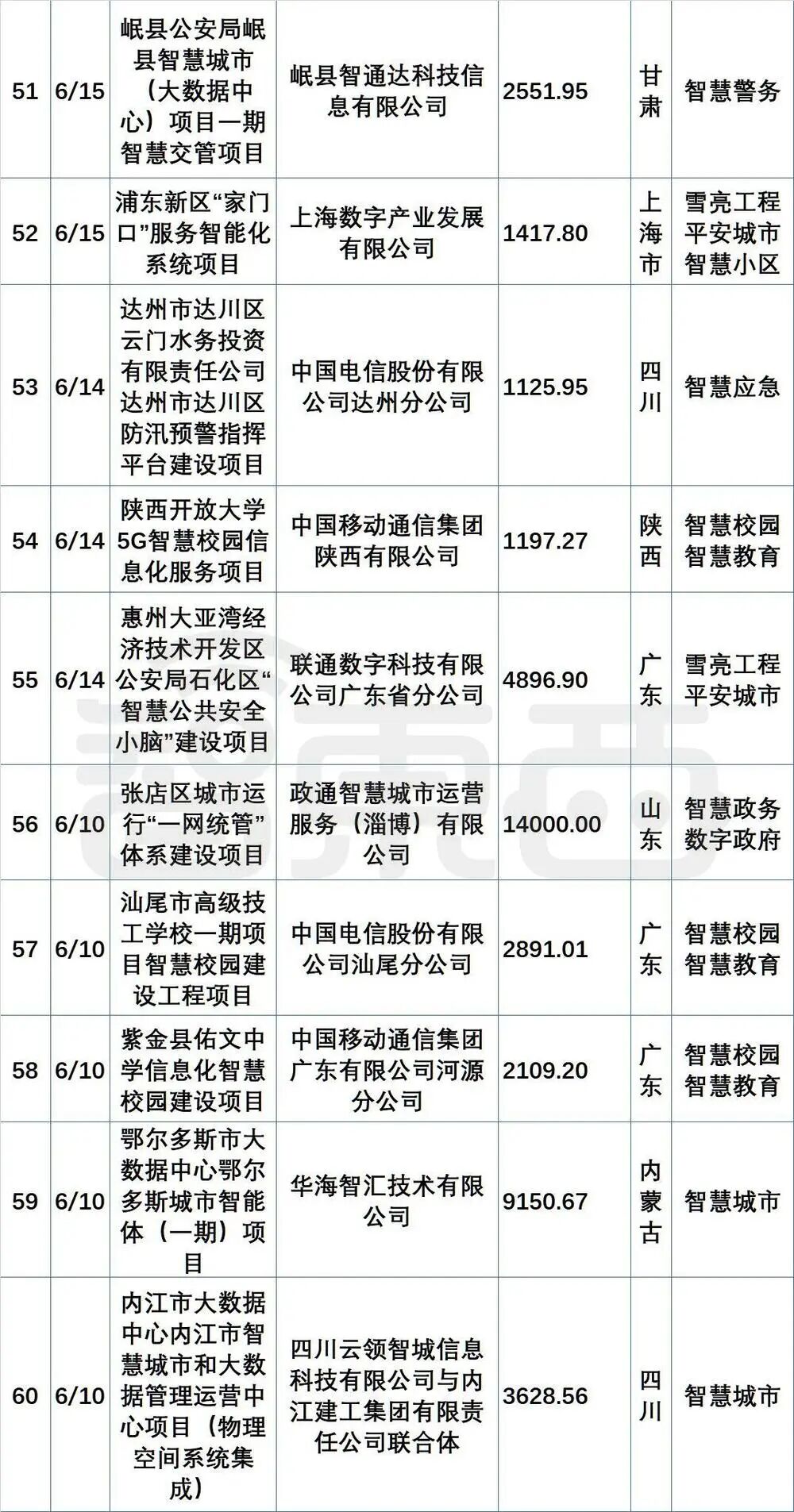 | 51 | 6/15 | 岷县公安局岷县智慧城市（大数据中心）项目一期智慧交管项目 | 岷县智通达科技信息有限公司 | 2551.95 | 甘肃 | 智慧警务 |
|---|---|---|---|---|---|---|
| 52 | 6/15 | 浦东新区“家门口”服务智能化系统项目 | 上海数字产业发展有限公司 | 1417.80 | 上海市 | 雪亮工程 平安城市 智慧小区 |
| 53 | 6/14 | 达州市达川区云门水务投资有限责任公司达州市达川区防汛预警指挥平台建设项目 | 中国电信股份有限公司达州分公司 | 1125.95 | 四川 | 智慧应急 |
| 54 | 6/14 | 陕西开放大学5G智慧校园信息化服务项目 | 中国移动通信集团陕西有限公司 | 1197.27 | 陕西 | 智慧校园 智慧教育 |
| 55 | 6/14 | 惠州大亚湾经济技术开发区公安局石化区“智慧公共安全小脑”建设项目 | 联通数字科技有限公司广东省分公司 | 4896.90 | 广东 | 雪亮工程 平安城市 |
| 56 | 6/10 | 张店区城市运行“一网统管”体系建设项目 | 政通智慧城市运营服务（淄博）有限公司 | 14000.00 | 山东 | 智慧政务 数字政府 |
| 57 | 6/10 | 汕尾市高级技工学校一期项目智慧校园建设工程项目 | 中国电信股份有限公司汕尾分公司 | 2891.01 | 广东 | 智慧校园 智慧教育 |
| 58 | 6/10 | 紫金县佑文中学信息化智慧校园建设项目 | 中国移动通信集团广东有限公司河源分公司 | 2109.20 | 广东 | 智慧校园 智慧教育 |
| 59 | 6/10 | 鄂尔多斯市大数据中心鄂尔多斯城市智能体（一期）项目 | 华海智汇技术有限公司 | 9150.67 | 内蒙古 | 智慧城市 |
| 60 | 6/10 | 内江市大数据中心内江市智慧城市和大数据管理运营中心项目（物理空间系统集成） | 四川云领智城信息科技有限公司与内江建工集团有限责任公司联合体 | 3628.56 | 四川 | 智慧城市 |